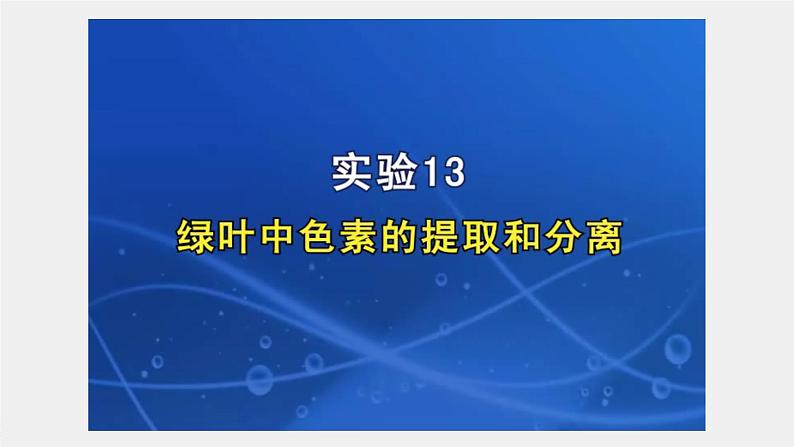 实验13

绿叶中色素的提取和分离